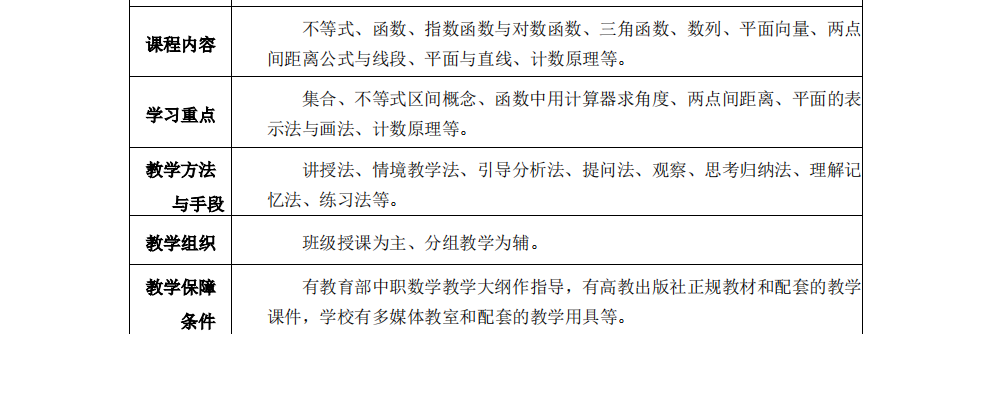 | 课程内容 | 不等式、函数、指数函数与对数函数、三角函数、数列、平面向量、两点间距离公式与线段、平面与直线、计数原理等。 |
|---|---|
| 学习重点 | 集合、不等式区间概念、函数中用计算器求角度、两点间距离、平面的表示法与画法、计数原理等。 |
| 教学方法与手段 | 讲授法、情境教学法、引导分析法、提问法、观察、思考归纳法、理解记忆法、练习法等。 |
| 教学组织 | 班级授课为主、分组教学为辅。 |
| 教学保障条件 | 有教育部中职数学教学大纲作指导，有高教出版社正规教材和配套的教学课件，学校有多媒体教室和配套的教学用具等。 |